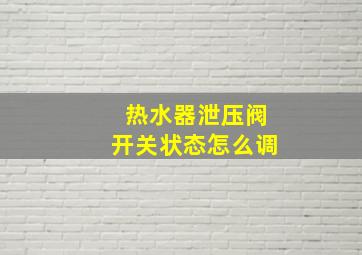 热水器泄压阀
开关状态怎么调